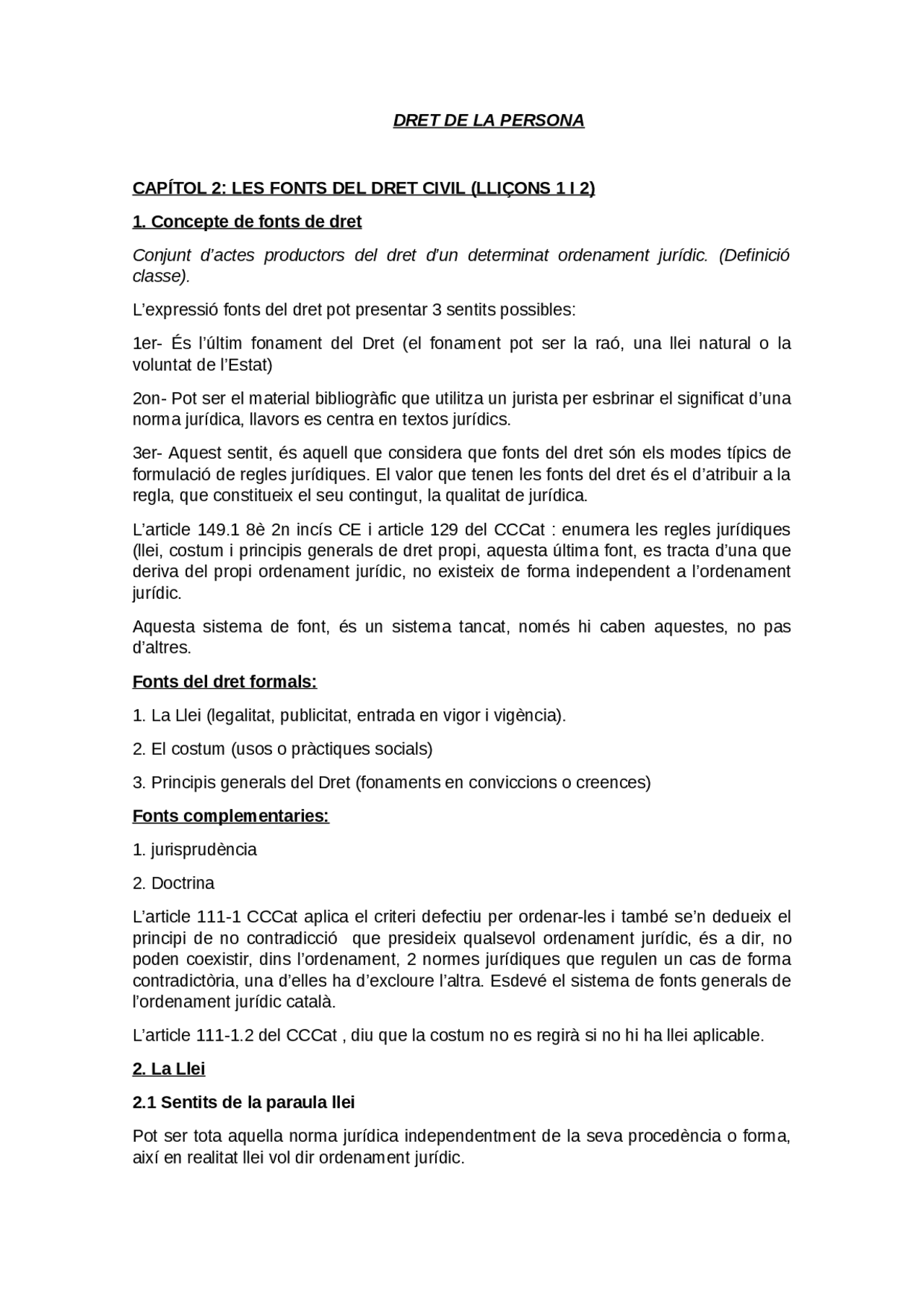 DRET DE LA PERSONA

CAPÍTOL 2: LES FONTS DEL DRET CIVIL (LLIÇONS 1 I 2)

1. Concepte de fonts de dret

Conjunt d'actes productors del dret d'un determinat ordenament jurídic. (Definició classe).

L'expressió fonts del dret pot presentar 3 sentits possibles:

1er- És l'últim fonament del Dret (el fonament pot ser la raó, una llei natural o la voluntat de l'Estat)

2on- Pot ser el material bibliogràfic que utilitza un jurista per esbrinar el significat d'una norma jurídica, llavors es centra en textos jurídics.

3er- Aquest sentit, és aquell que considera que fonts del dret són els modes típics de formulació de regles jurídiques. El valor que tenen les fonts del dret és el d'atribuir a la regla, que constitueix el seu contingut, la qualitat de jurídica.

L'article 149.1 8è 2n incís CE i article 129 del CCCat : enumera les regles jurídiques (llei, costum i principis generals de dret propi, aquesta última font, es tracta d'una que deriva del propi ordenament jurídic, no existeix de forma independent a l'ordenament jurídic.

Aquesta sistema de font, és un sistema tancat, només hi caben aquestes, no pas d'altres.

Fonts del dret formals:

1. La Llei (legalitat, publicitat, entrada en vigor i vigència).

2. El costum (usos o pràctiques socials)

3. Principis generals del Dret (fonaments en conviccions o creences)

Fonts complementaries:

1. jurisprudència

2. Doctrina

L'article 111-1 CCCat aplica el criteri defectiu per ordenar-les i també se'n dedueix el principi de no contradicció que presideix qualsevol ordenament jurídic, és a dir, no poden coexistir, dins l'ordenament, 2 normes jurídiques que regulen un cas de forma contradictòria, una d'elles ha d'excloure l'altra. Esdevé el sistema de fonts generals de l'ordenament jurídic català.

L'article 111-1.2 del CCCat , diu que la costum no es regirà si no hi ha llei aplicable.

2. La Llei

2.1 Sentits de la paraula llei

Pot ser tota aquella norma jurídica independentment de la seva procedència o forma, així en realitat llei vol dir ordenament jurídic.